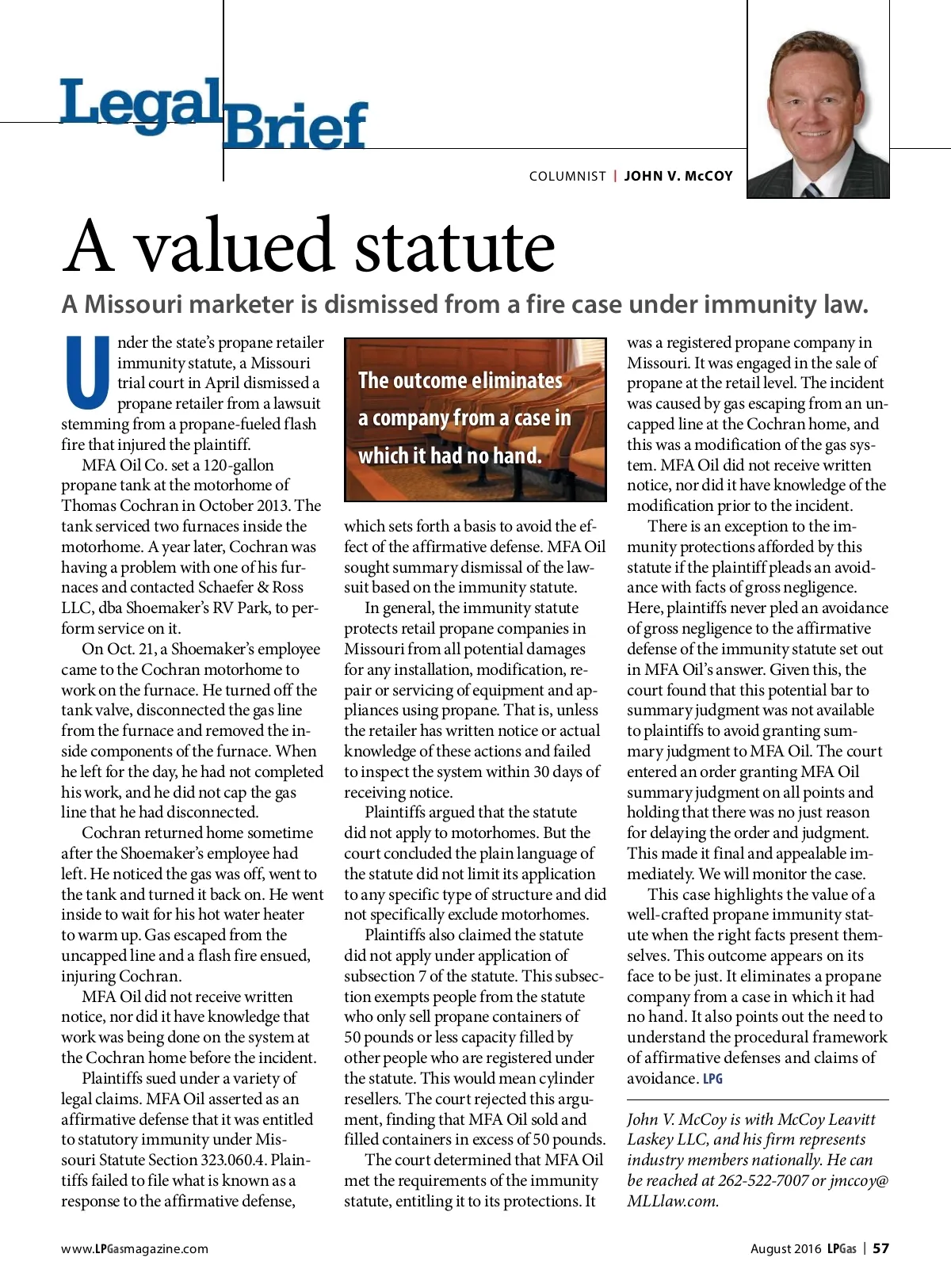 Legal Brief

COLUMNIST | JOHN V. McCOY

A valued statute

A Missouri marketer is dismissed from a fire case under immunity law.

Under the state's propane retailer immunity statute, a Missouri trial court in April dismissed a propane retailer from a lawsuit stemming from a propane-fueled flash fire that injured the plaintiff.

MFA Oil Co. set a 120-gallon propane tank at the motorhome of Thomas Cochran in October 2013. The tank serviced two furnaces inside the motorhome. A year later, Cochran was having a problem with one of his furnaces and contacted Schaefer & Ross LLC, dba Shoemaker's RV Park, to perform service on it.

On Oct. 21, a Shoemaker's employee came to the Cochran motorhome to work on the furnace. He turned off the tank valve, disconnected the gas line from the furnace and removed the inside components of the furnace. When he left for the day, he had not completed his work, and he did not cap the gas line that he had disconnected.

Cochran returned home sometime after the Shoemaker's employee had left. He noticed the gas was off, went to the tank and turned it back on. He went inside to wait for his hot water heater to warm up. Gas escaped from the uncapped line and a flash fire ensued, injuring Cochran.

MFA Oil did not receive written notice, nor did it have knowledge that work was being done on the system at the Cochran home before the incident.

Plaintiffs sued under a variety of legal claims. MFA Oil asserted as an affirmative defense that it was entitled to statutory immunity under Missouri Statute Section 323.060.4. Plaintiffs failed to file what is known as a response to the affirmative defense,

The outcome eliminates a company from a case in which it had no hand.

which sets forth a basis to avoid the effect of the affirmative defense. MFA Oil sought summary dismissal of the lawsuit based on the immunity statute.

In general, the immunity statute protects retail propane companies in Missouri from all potential damages for any installation, modification, repair or servicing of equipment and appliances using propane. That is, unless the retailer has written notice or actual knowledge of these actions and failed to inspect the system within 30 days of receiving notice.

Plaintiffs argued that the statute did not apply to motorhomes. But the court concluded the plain language of the statute did not limit its application to any specific type of structure and did not specifically exclude motorhomes.

Plaintiffs also claimed the statute did not apply under application of subsection 7 of the statute. This subsection exempts people from the statute who only sell propane containers of 50 pounds or less capacity filled by other people who are registered under the statute. This would mean cylinder resellers. The court rejected this argument, finding that MFA Oil sold and filled containers in excess of 50 pounds.

The court determined that MFA Oil met the requirements of the immunity statute, entitling it to its protections. It was a registered propane company in Missouri. It was engaged in the sale of propane at the retail level. The incident was caused by gas escaping from an uncapped line at the Cochran home, and this was a modification of the gas system. MFA Oil did not receive written notice, nor did it have knowledge of the modification prior to the incident.

There is an exception to the immunity protections afforded by this statute if the plaintiff pleads an avoidance with facts of gross negligence. Here, plaintiffs never pled an avoidance of gross negligence to the affirmative defense of the immunity statute set out in MFA Oil's answer. Given this, the court found that this potential bar to summary judgment was not available to plaintiffs to avoid granting summary judgment to MFA Oil. The court entered an order granting MFA Oil summary judgment on all points and holding that there was no just reason for delaying the order and judgment. This made it final and appealable immediately. We will monitor the case.

This case highlights the value of a well-crafted propane immunity statute when the right facts present themselves. This outcome appears on its face to be just. It eliminates a propane company from a case in which it had no hand. It also points out the need to understand the procedural framework of affirmative defenses and claims of avoidance. LPG

John V. McCoy is with McCoy Leavitt Laskey LLC, and his firm represents industry members nationally. He can be reached at 262-522-7007 or jmccoy@MLLlaw.com.

www.LPGasmagazine.com

August 2016 LPGas | 57